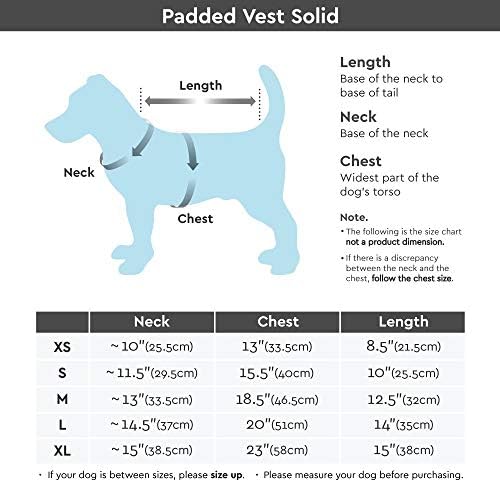 Padded Vest Solid

Length

Neck

Chest

Length
Base of the neck to base of tail

Neck
Base of the neck

Chest
Widest part of the dog's torso

Note.
• The following is the size chart not a product dimension.
• If there is a discrepancy between the neck and the chest, follow the chest size.

| | Neck | Chest | Length |
|---|---|---|---|
| XS | ~10"(25.5cm) | 13"(33.5cm) | 8.5"(21.5cm) |
| S | ~11.5"(29.5cm) | 15.5"(40cm) | 10"(25.5cm) |
| M | ~13"(33.5cm) | 18.5"(46.5cm) | 12.5"(32cm) |
| L | ~14.5"(37cm) | 20"(51cm) | 14"(35cm) |
| XL | ~15"(38.5cm) | 23"(58cm) | 15"(38cm) |

• If your dog is between sizes, please size up. • Please measure your dog before purchasing.